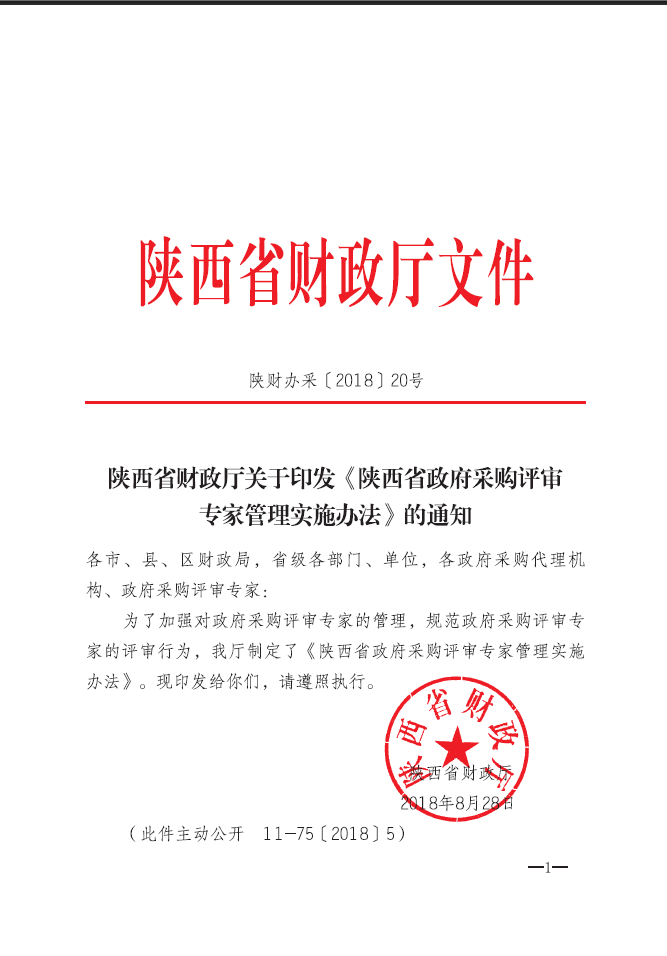 陕西省财政厅文件

陕财办采〔2018〕20号

陕西省财政厅关于印发《陕西省政府采购评审专家管理实施办法》的通知

各市、县、区财政局，省级各部门、单位，各政府采购代理机构、政府采购评审专家：

为了加强对政府采购评审专家的管理，规范政府采购评审专家的评审行为，我厅制定了《陕西省政府采购评审专家管理实施办法》。现印发给你们，请遵照执行。

陕西省财政厅

陕西省财政厅
2018年8月28日

（此件主动公开　11-75〔2018〕5）

—1—